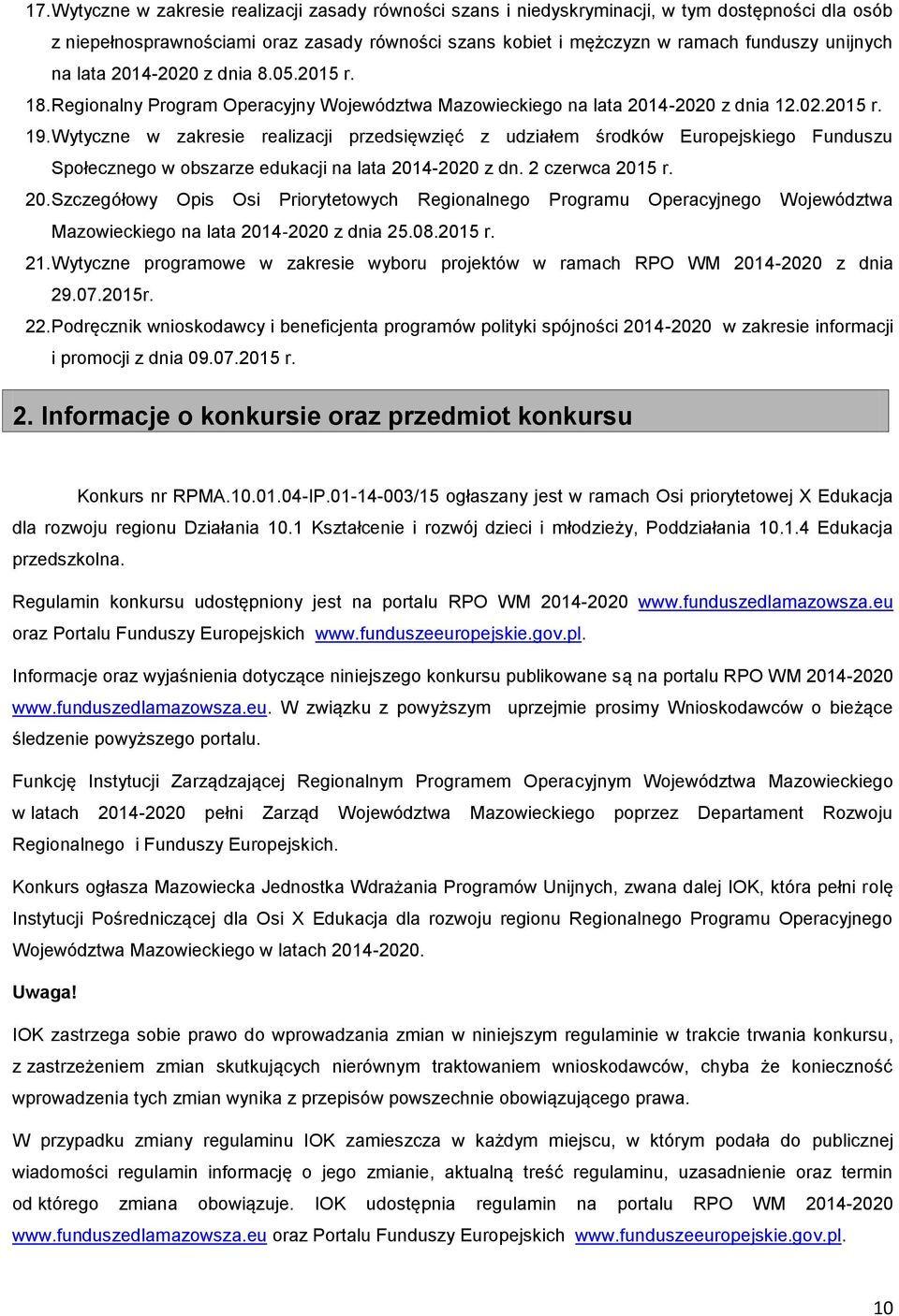 17. Wytyczne w zakresie realizacji zasady równości szans i niedyskryminacji, w tym dostępności dla osób z niepełnosprawnościami oraz zasady równości szans kobiet i mężczyzn w ramach funduszy unijnych na lata 2014-2020 z dnia 8.05.2015 r.
18. Regionalny Program Operacyjny Województwa Mazowieckiego na lata 2014-2020 z dnia 12.02.2015 r.
19. Wytyczne w zakresie realizacji przedsięwzięć z udziałem środków Europejskiego Funduszu Społecznego w obszarze edukacji na lata 2014-2020 z dn. 2 czerwca 2015 r.
20. Szczegółowy Opis Osi Priorytetowych Regionalnego Programu Operacyjnego Województwa Mazowieckiego na lata 2014-2020 z dnia 25.08.2015 r.
21. Wytyczne programowe w zakresie wyboru projektów w ramach RPO WM 2014-2020 z dnia 29.07.2015r.
22. Podręcznik wnioskodawcy i beneficjenta programów polityki spójności 2014-2020 w zakresie informacji i promocji z dnia 09.07.2015 r.

2. Informacje o konkursie oraz przedmiot konkursu

Konkurs nr RPMA.10.01.04-IP.01-14-003/15 ogłaszany jest w ramach Osi priorytetowej X Edukacja dla rozwoju regionu Działania 10.1 Kształcenie i rozwój dzieci i młodzieży, Poddziałania 10.1.4 Edukacja przedszkolna.

Regulamin konkursu udostępniony jest na portalu RPO WM 2014-2020 www.funduszedlamazowsza.eu oraz Portalu Funduszy Europejskich www.funduszeeuropejskie.gov.pl.

Informacje oraz wyjaśnienia dotyczące niniejszego konkursu publikowane są na portalu RPO WM 2014-2020 www.funduszedlamazowsza.eu. W związku z powyższym uprzejmie prosimy Wnioskodawców o bieżące śledzenie powyższego portalu.

Funkcję Instytucji Zarządzającej Regionalnym Programem Operacyjnym Województwa Mazowieckiego w latach 2014-2020 pełni Zarząd Województwa Mazowieckiego poprzez Departament Rozwoju Regionalnego i Funduszy Europejskich.

Konkurs ogłasza Mazowiecka Jednostka Wdrażania Programów Unijnych, zwana dalej IOK, która pełni rolę Instytucji Pośredniczącej dla Osi X Edukacja dla rozwoju regionu Regionalnego Programu Operacyjnego Województwa Mazowieckiego w latach 2014-2020.

Uwaga!

IOK zastrzega sobie prawo do wprowadzania zmian w niniejszym regulaminie w trakcie trwania konkursu, z zastrzeżeniem zmian skutkujących nierównym traktowaniem wnioskodawców, chyba że konieczność wprowadzenia tych zmian wynika z przepisów powszechnie obowiązującego prawa.

W przypadku zmiany regulaminu IOK zamieszcza w każdym miejscu, w którym podała do publicznej wiadomości regulamin informację o jego zmianie, aktualną treść regulaminu, uzasadnienie oraz termin od którego zmiana obowiązuje. IOK udostępnia regulamin na portalu RPO WM 2014-2020 www.funduszedlamazowsza.eu oraz Portalu Funduszy Europejskich www.funduszeeuropejskie.gov.pl.

10